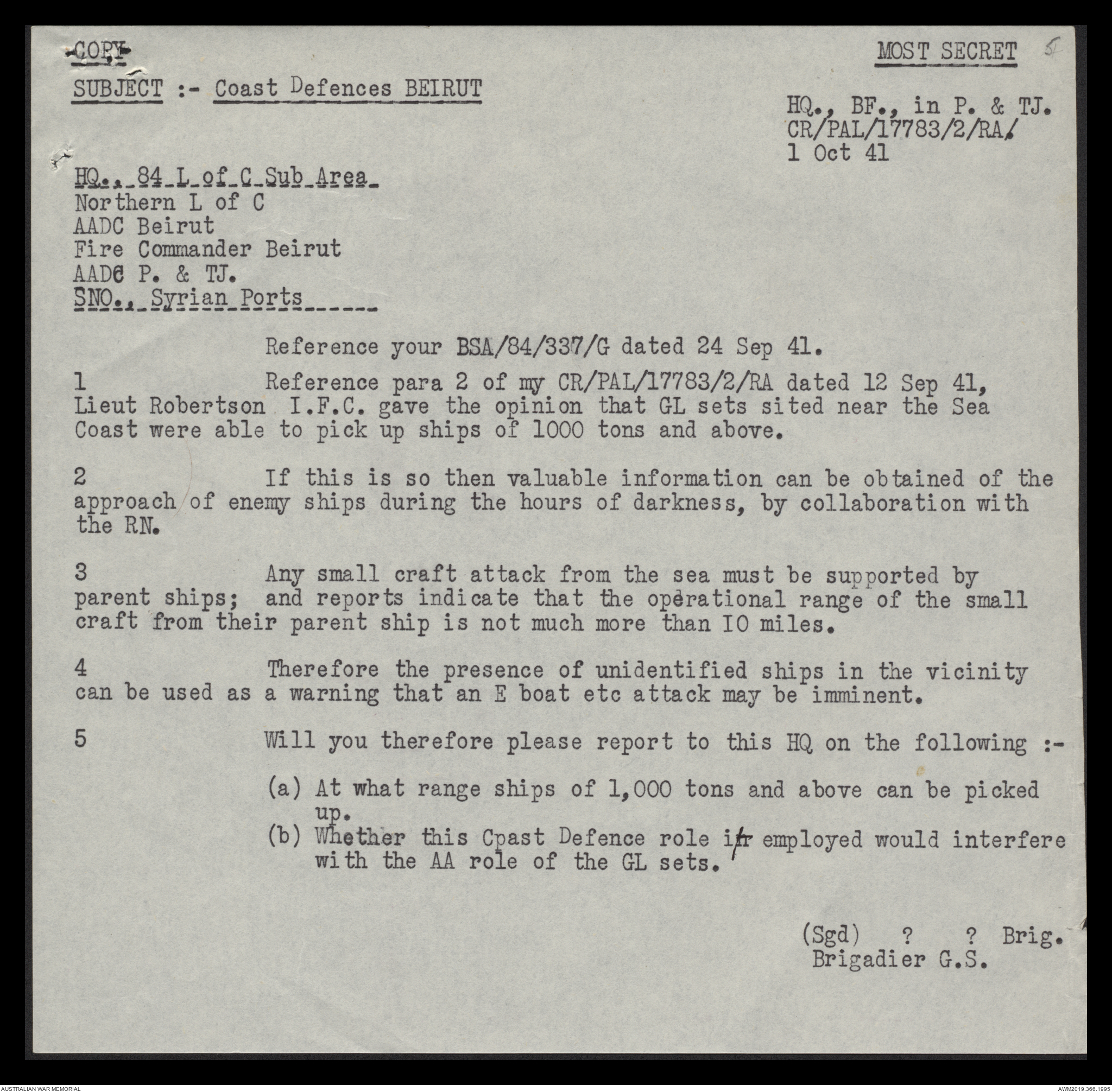 COPY

MOST SECRET 5

SUBJECT :- Coast Defences BEIRUT

HQ., BF., in P. & TJ.
CR/PAL/17783/2/RA/
1 Oct 41

HQ., 84 L of C Sub Area
Northern L of C
AADC Beirut
Fire Commander Beirut
AADC P. & TJ.
SNO., Syrian Ports

Reference your BSA/84/337/G dated 24 Sep 41.

1 Reference para 2 of my CR/PAL/17783/2/RA dated 12 Sep 41, Lieut Robertson I.F.C. gave the opinion that GL sets sited near the Sea Coast were able to pick up ships of 1000 tons and above.

2 If this is so then valuable information can be obtained of the approach of enemy ships during the hours of darkness, by collaboration with the RN.

3 Any small craft attack from the sea must be supported by parent ships; and reports indicate that the operational range of the small craft from their parent ship is not much more than IO miles.

4 Therefore the presence of unidentified ships in the vicinity can be used as a warning that an E boat etc attack may be imminent.

5 Will you therefore please report to this HQ on the following :-

(a) At what range ships of 1,000 tons and above can be picked up.
(b) Whether this Cpast Defence role if employed would interfere with the AA role of the GL sets.

(Sgd) ? ? Brig.
Brigadier G.S.

AUSTRALIAN WAR MEMORIAL
AWM2019.366.1995